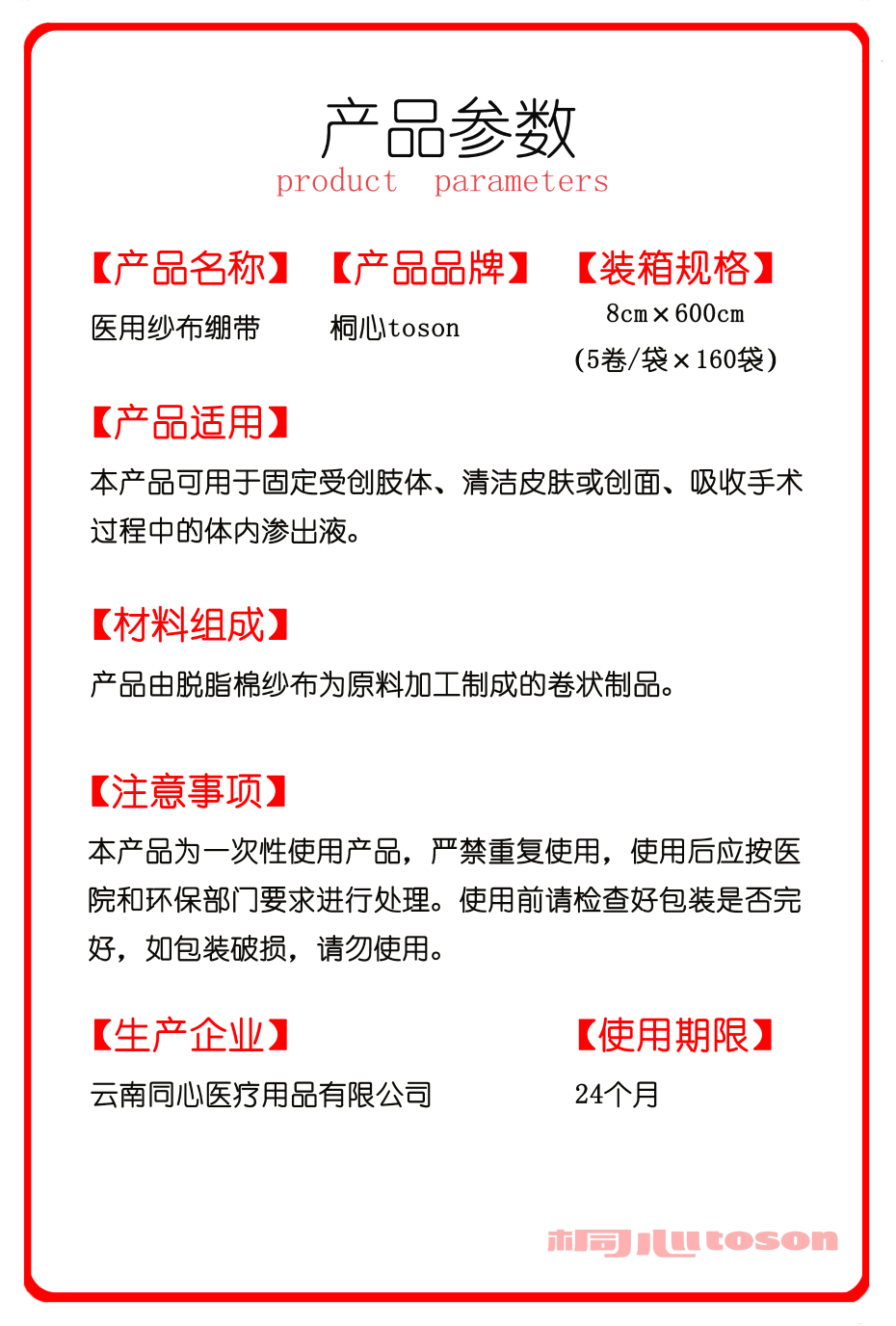 产品参数
product parameters

【产品名称】
医用纱布绷带

【产品品牌】
桐心toson

【装箱规格】
8cm×600cm
(5卷/袋×160袋)

【产品适用】
本产品可用于固定受创肢体、清洁皮肤或创面、吸收手术过程中的体内渗出液。

【材料组成】
产品由脱脂棉纱布为原料加工制成的卷状制品。

【注意事项】
本产品为一次性使用产品，严禁重复使用，使用后应按医院和环保部门要求进行处理。使用前请检查好包装是否完好，如包装破损，请勿使用。

【生产企业】
云南同心医疗用品有限公司

【使用期限】
24个月

桐心toson